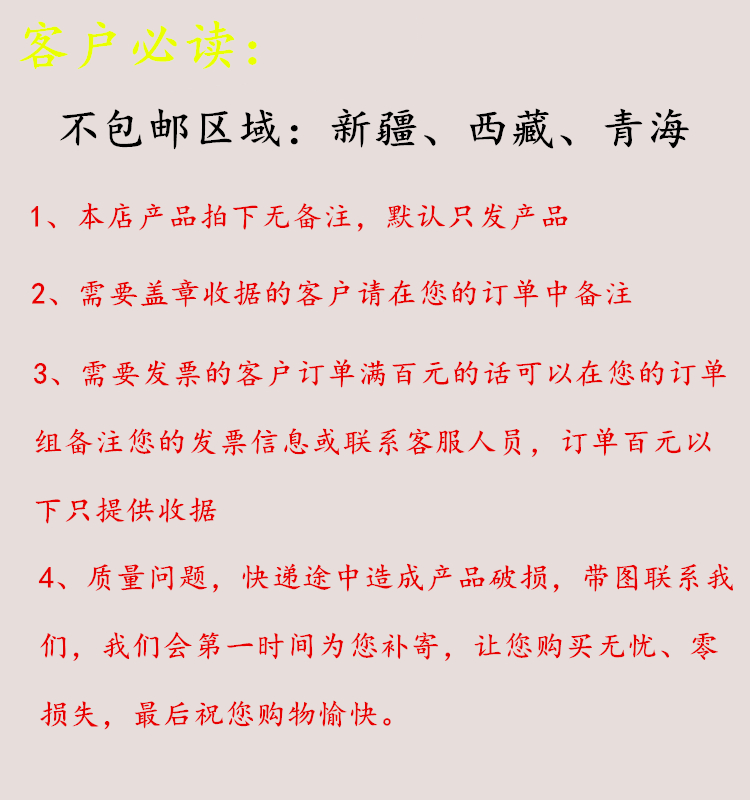 客户必读：

不包邮区域：新疆、西藏、青海

1、本店产品拍下无备注，默认只发产品

2、需要盖章收据的客户请在您的订单中备注

3、需要发票的客户订单满百元的话可以在您的订单组备注您的发票信息或联系客服人员，订单百元以下只提供收据

4、质量问题，快递途中造成产品破损，带图联系我们，我们会第一时间为您补寄，让您购买无忧、零损失，最后祝您购物愉快。